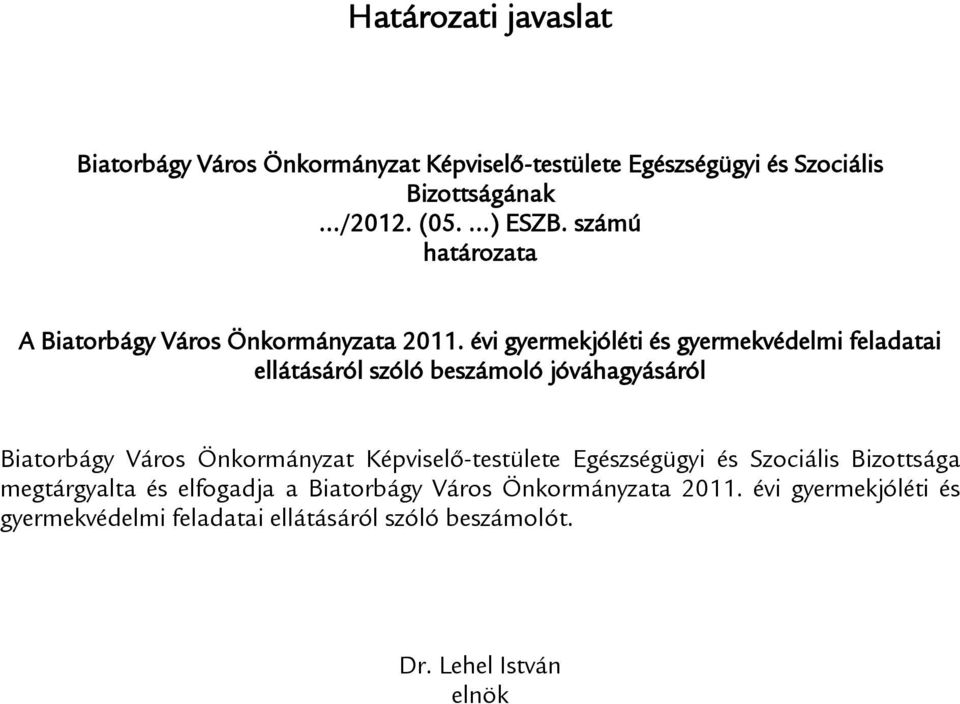 Határozati javaslat

Biatorbágy Város Önkormányzat Képviselő-testülete Egészségügyi és Szociális Bizottságának
.../2012. (05. ...) ESZB. számú
határozata

A Biatorbágy Város Önkormányzata 2011. évi gyermekjóléti és gyermekvédelmi feladatai ellátásáról szóló beszámoló jóváhagyásáról

Biatorbágy Város Önkormányzat Képviselő-testülete Egészségügyi és Szociális Bizottsága megtárgyalta és elfogadja a Biatorbágy Város Önkormányzata 2011. évi gyermekjóléti és gyermekvédelmi feladatai ellátásáról szóló beszámolót.

Dr. Lehel István
elnök